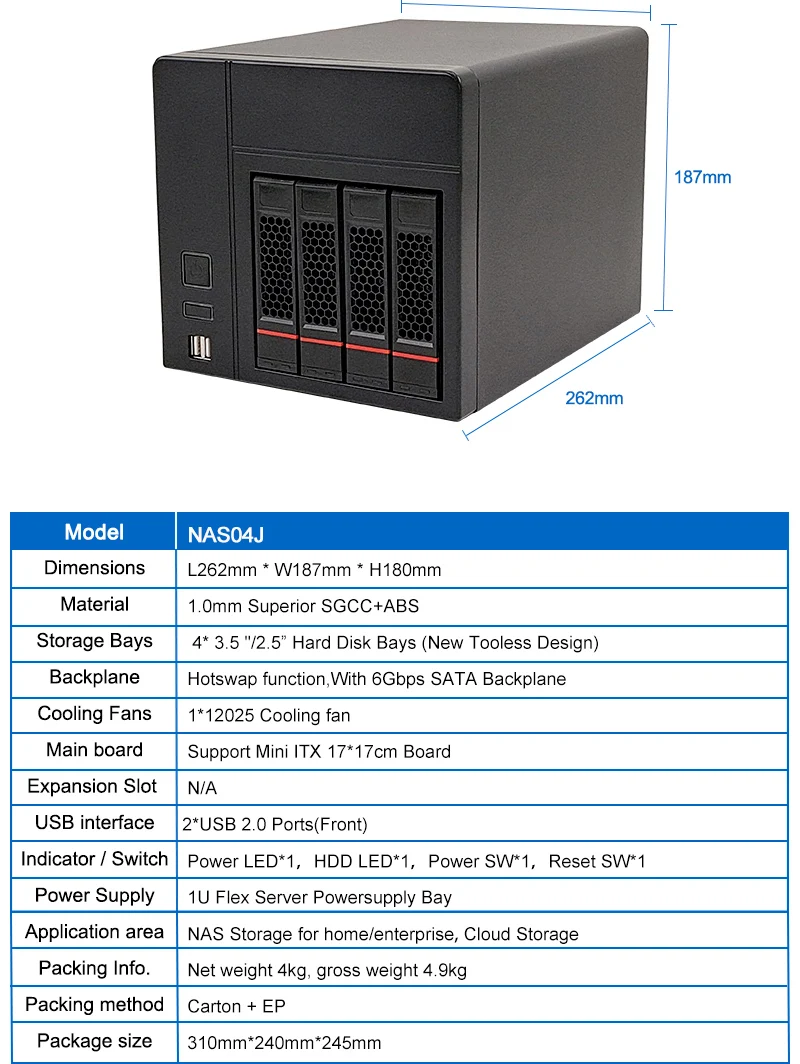 187mm

262mm

| Model | NAS04J |
|---|---|
| Dimensions | L262mm * W187mm * H180mm |
| Material | 1.0mm Superior SGCC+ABS |
| Storage Bays | 4* 3.5 "/2.5" Hard Disk Bays (New Tooless Design) |
| Backplane | Hotswap function,With 6Gbps SATA Backplane |
| Cooling Fans | 1*12025 Cooling fan |
| Main board | Support Mini ITX 17*17cm Board |
| Expansion Slot | N/A |
| USB interface | 2*USB 2.0 Ports(Front) |
| Indicator / Switch | Power LED*1, HDD LED*1, Power SW*1, Reset SW*1 |
| Power Supply | 1U Flex Server Powersupply Bay |
| Application area | NAS Storage for home/enterprise, Cloud Storage |
| Packing Info. | Net weight 4kg, gross weight 4.9kg |
| Packing method | Carton + EP |
| Package size | 310mm*240mm*245mm |